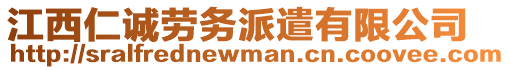 江西仁诚劳务派遣有限公司
http://sralfrednewman.cn.coovee.com